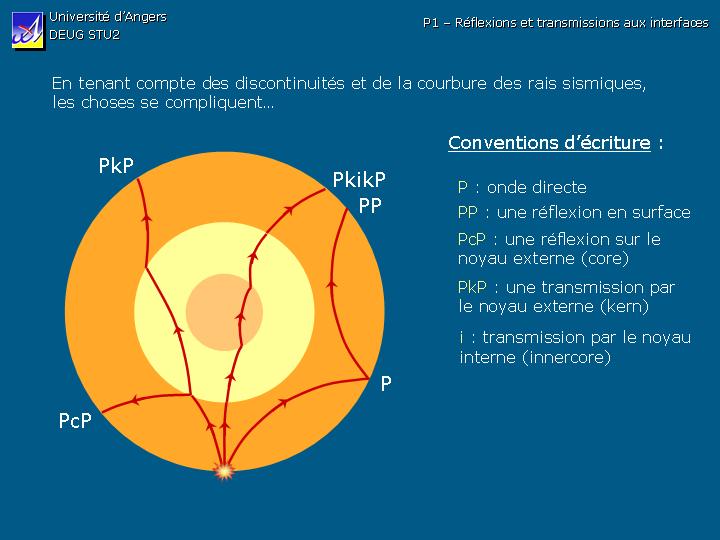 Université d'Angers
DEUG STU2

P1 – Réflexions et transmissions aux interfaces

En tenant compte des discontinuités et de la courbure des rais sismiques, les choses se compliquent...

PkP

PkikP

PP

P

PcP

Conventions d'écriture :

P : onde directe

PP : une réflexion en surface

PcP : une réflexion sur le noyau externe (core)

PkP : une transmission par le noyau externe (kern)

i : transmission par le noyau interne (innercore)